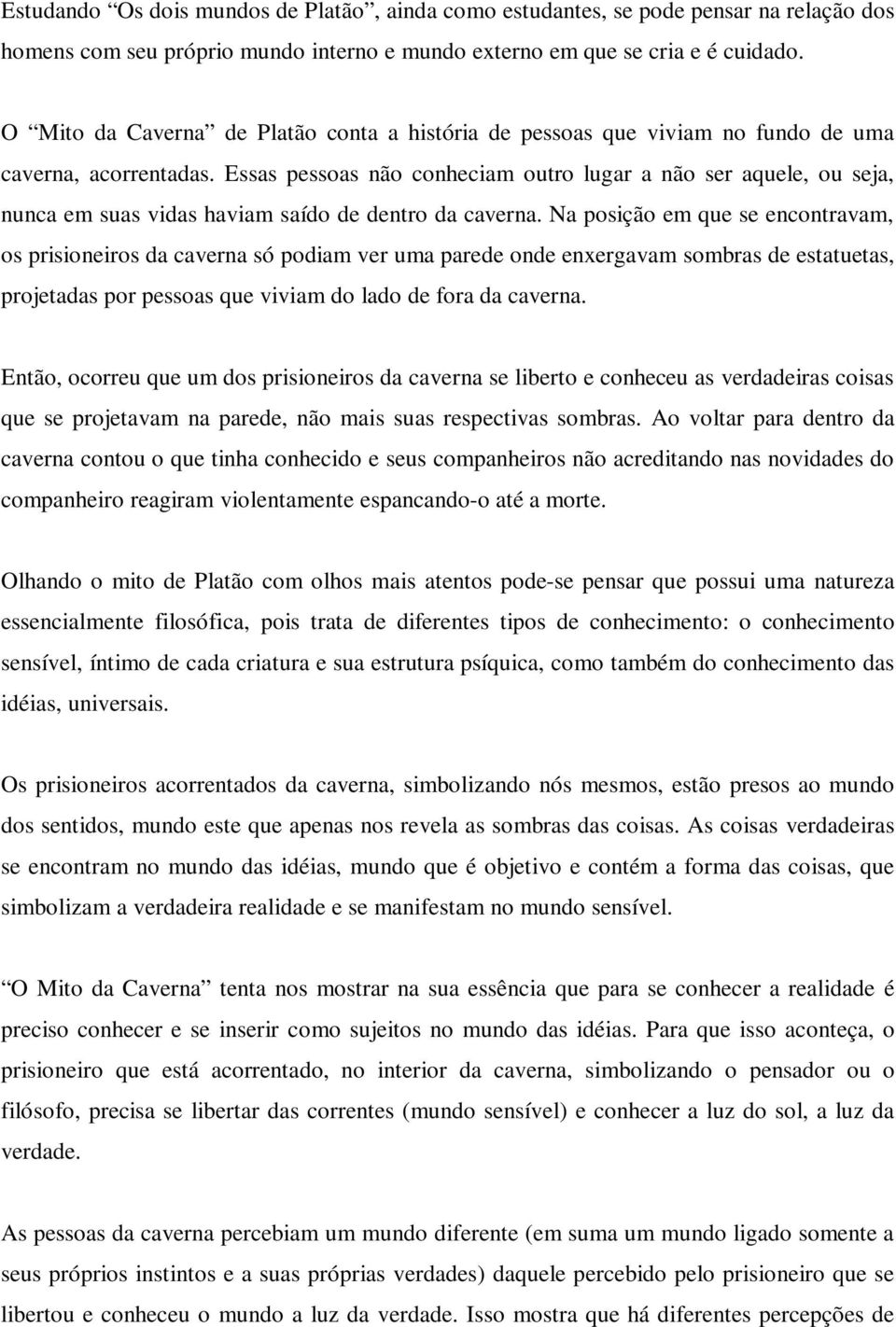 Estudando “Os dois mundos de Platão”, ainda como estudantes, se pode pensar na relação dos homens com seu próprio mundo interno e mundo externo em que se cria e é cuidado.

O “Mito da Caverna” de Platão conta a história de pessoas que viviam no fundo de uma caverna, acorrentadas. Essas pessoas não conheciam outro lugar a não ser aquele, ou seja, nunca em suas vidas haviam saído de dentro da caverna. Na posição em que se encontravam, os prisioneiros da caverna só podiam ver uma parede onde enxergavam sombras de estatuetas, projetadas por pessoas que viviam do lado de fora da caverna.

Então, ocorreu que um dos prisioneiros da caverna se liberto e conheceu as verdadeiras coisas que se projetavam na parede, não mais suas respectivas sombras. Ao voltar para dentro da caverna contou o que tinha conhecido e seus companheiros não acreditando nas novidades do companheiro reagiram violentamente espancando-o até a morte.

Olhando o mito de Platão com olhos mais atentos pode-se pensar que possui uma natureza essencialmente filosófica, pois trata de diferentes tipos de conhecimento: o conhecimento sensível, íntimo de cada criatura e sua estrutura psíquica, como também do conhecimento das idéias, universais.

Os prisioneiros acorrentados da caverna, simbolizando nós mesmos, estão presos ao mundo dos sentidos, mundo este que apenas nos revela as sombras das coisas. As coisas verdadeiras se encontram no mundo das idéias, mundo que é objetivo e contém a forma das coisas, que simbolizam a verdadeira realidade e se manifestam no mundo sensível.

“O Mito da Caverna” tenta nos mostrar na sua essência que para se conhecer a realidade é preciso conhecer e se inserir como sujeitos no mundo das idéias. Para que isso aconteça, o prisioneiro que está acorrentado, no interior da caverna, simbolizando o pensador ou o filósofo, precisa se libertar das correntes (mundo sensível) e conhecer a luz do sol, a luz da verdade.

As pessoas da caverna percebiam um mundo diferente (em suma um mundo ligado somente a seus próprios instintos e a suas próprias verdades) daquele percebido pelo prisioneiro que se libertou e conheceu o mundo a luz da verdade. Isso mostra que há diferentes percepções de